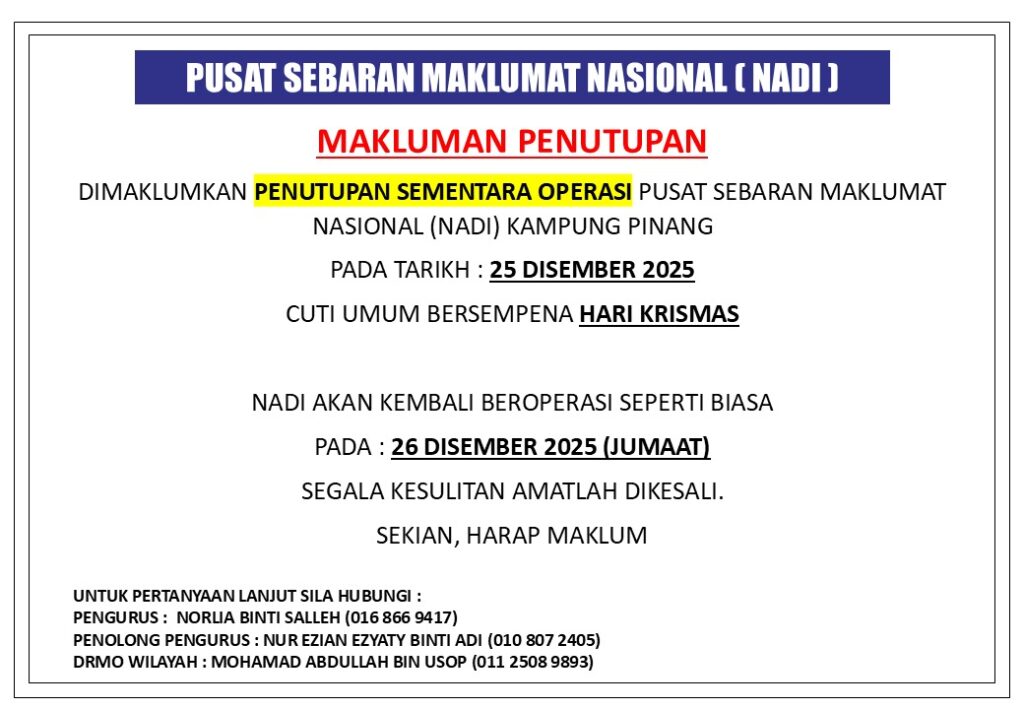 PUSAT SEBARAN MAKLUMAT NASIONAL ( NADI )

MAKLUMAN PENUTUPAN

DIMAKLUMKAN PENUTUPAN SEMENTARA OPERASI PUSAT SEBARAN MAKLUMAT NASIONAL (NADI) KAMPUNG PINANG

PADA TARIKH : 25 DISEMBER 2025

CUTI UMUM BERSEMPENA HARI KRISMAS

NADI AKAN KEMBALI BEROPERASI SEPERTI BIASA

PADA : 26 DISEMBER 2025 (JUMAAT)

SEGALA KESULITAN AMATLAH DIKESALI.

SEKIAN, HARAP MAKLUM

UNTUK PERTANYAAN LANJUT SILA HUBUNGI :
PENGURUS : NORLIA BINTI SALLEH (016 866 9417)
PENOLONG PENGURUS : NUR EZIAN EZYATY BINTI ADI (010 807 2405)
DRMO WILAYAH : MOHAMAD ABDULLAH BIN USOP (011 2508 9893)